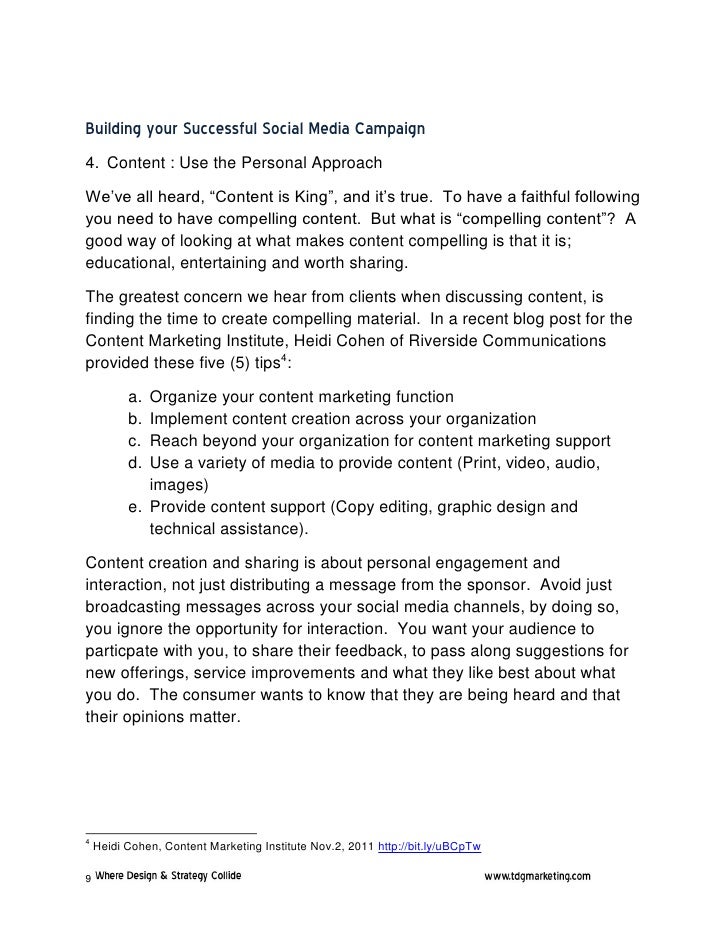 Building your Successful Social Media Campaign

4. Content : Use the Personal Approach

We've all heard, "Content is King", and it's true. To have a faithful following you need to have compelling content. But what is "compelling content"? A good way of looking at what makes content compelling is that it is; educational, entertaining and worth sharing.

The greatest concern we hear from clients when discussing content, is finding the time to create compelling material. In a recent blog post for the Content Marketing Institute, Heidi Cohen of Riverside Communications provided these five (5) tips$^4$:

a. Organize your content marketing function
b. Implement content creation across your organization
c. Reach beyond your organization for content marketing support
d. Use a variety of media to provide content (Print, video, audio, images)
e. Provide content support (Copy editing, graphic design and technical assistance).

Content creation and sharing is about personal engagement and interaction, not just distributing a message from the sponsor. Avoid just broadcasting messages across your social media channels, by doing so, you ignore the opportunity for interaction. You want your audience to particpate with you, to share their feedback, to pass along suggestions for new offerings, service improvements and what they like best about what you do. The consumer wants to know that they are being heard and that their opinions matter.

$^4$ Heidi Cohen, Content Marketing Institute Nov.2, 2011 http://bit.ly/uBCpTw

9 Where Design & Strategy Collide www.tdgmarketing.com